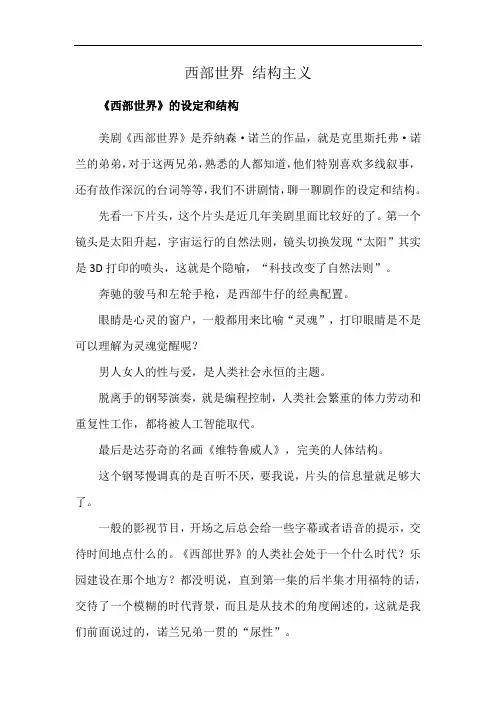 西部世界 结构主义

《西部世界》的设定和结构

美剧《西部世界》是乔纳森·诺兰的作品，就是克里斯托弗·诺兰的弟弟，对于这两兄弟，熟悉的人都知道，他们特别喜欢多线叙事，还有故作深沉的台词等等，我们不讲剧情，聊一聊剧作的设定和结构。

先看一下片头，这个片头是近几年美剧里面比较好的了。第一个镜头是太阳升起，宇宙运行的自然法则，镜头切换发现“太阳”其实是3D打印的喷头，这就是个隐喻，“科技改变了自然法则”。

奔驰的骏马和左轮手枪，是西部牛仔的经典配置。

眼睛是心灵的窗户，一般都用来比喻“灵魂”，打印眼睛是不是可以理解为灵魂觉醒呢？

男人女人的性与爱，是人类社会永恒的主题。

脱离手的钢琴演奏，就是编程控制，人类社会繁重的体力劳动和重复性工作，都将被人工智能取代。

最后是达芬奇的名画《维特鲁威人》，完美的人体结构。

这个钢琴慢调真的是百听不厌，要我说，片头的信息量就是够大了。

一般的影视节目，开场之后总会给一些字幕或者语音的提示，交待时间地点什么的。《西部世界》的人类社会处于一个什么时代？乐园建设在那个地方？都没明说，直到第一集的后半集才用福特的话，交待了一个模糊的时代背景，而且是从技术的角度阐述的，这就是我们前面说过的，诺兰兄弟一贯的“尿性”。